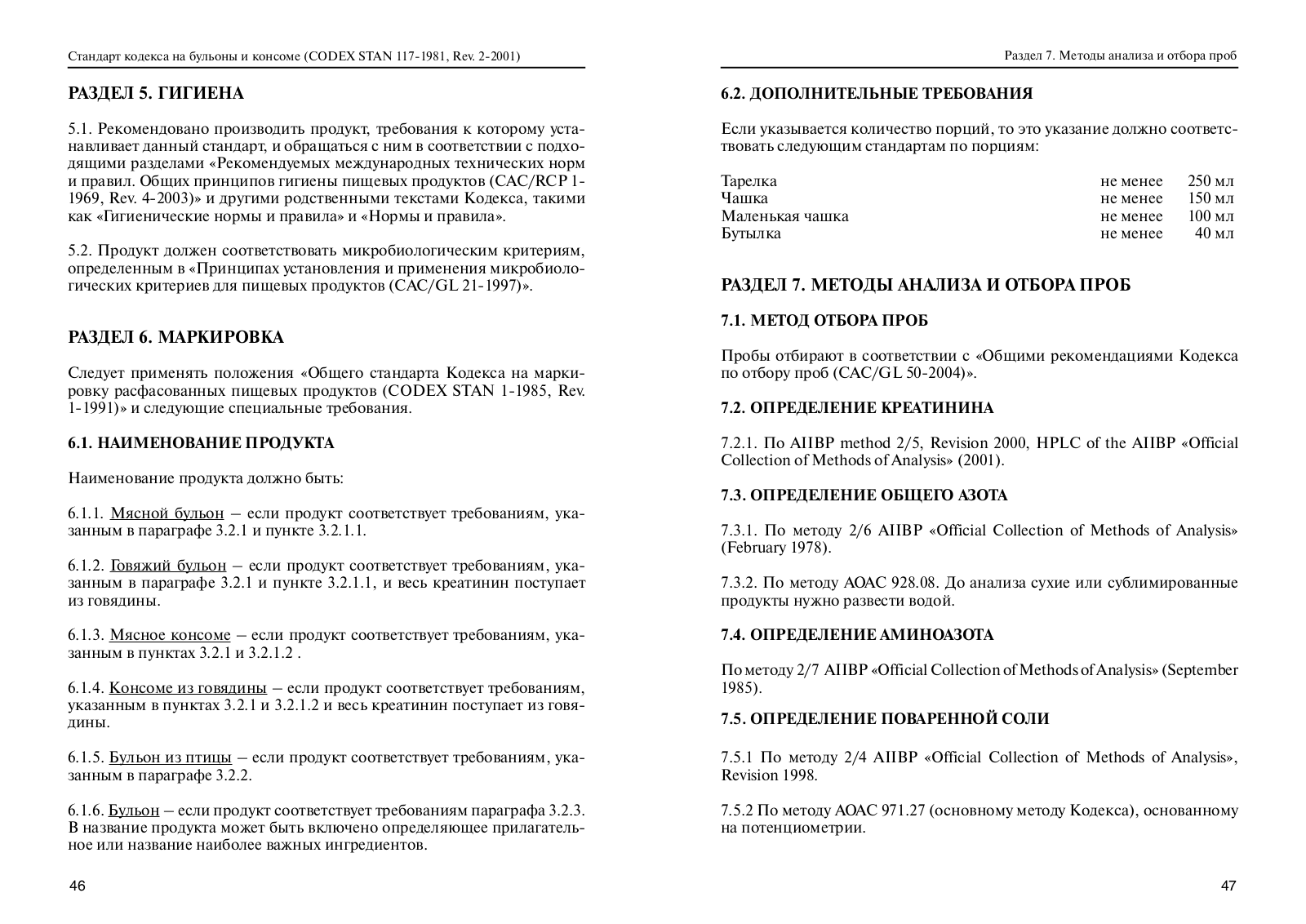 Стандарт кодекса на бульоны и консоме (CODEX STAN 117-1981, Rev. 2-2001)

РАЗДЕЛ 5. ГИГИЕНА

5.1. Рекомендовано производить продукт, требования к которому устанавливает данный стандарт, и обращаться с ним в соответствии с подходящими разделами «Рекомендуемых международных технических норм и правил. Общих принципов гигиены пищевых продуктов (CAC/RCP 1-1969, Rev. 4-2003)» и другими родственными текстами Кодекса, такими как «Гигиенические нормы и правила» и «Нормы и правила».

5.2. Продукт должен соответствовать микробиологическим критериям, определенным в «Принципах установления и применения микробиологических критериев для пищевых продуктов (CAC/GL 21-1997)».

РАЗДЕЛ 6. МАРКИРОВКА

Следует применять положения «Общего стандарта Кодекса на маркировку расфасованных пищевых продуктов (CODEX STAN 1-1985, Rev. 1-1991)» и следующие специальные требования.

6.1. НАИМЕНОВАНИЕ ПРОДУКТА

Наименование продукта должно быть:

6.1.1. Мясной бульон – если продукт соответствует требованиям, указанным в параграфе 3.2.1 и пункте 3.2.1.1.

6.1.2. Говяжий бульон – если продукт соответствует требованиям, указанным в параграфе 3.2.1 и пункте 3.2.1.1, и весь креатинин поступает из говядины.

6.1.3. Мясное консоме – если продукт соответствует требованиям, указанным в пунктах 3.2.1 и 3.2.1.2 .

6.1.4. Консоме из говядины – если продукт соответствует требованиям, указанным в пунктах 3.2.1 и 3.2.1.2 и весь креатинин поступает из говядины.

6.1.5. Бульон из птицы – если продукт соответствует требованиям, указанным в параграфе 3.2.2.

6.1.6. Бульон – если продукт соответствует требованиям параграфа 3.2.3. В название продукта может быть включено определяющее прилагательное или название наиболее важных ингредиентов.

46

Раздел 7. Методы анализа и отбора проб

6.2. ДОПОЛНИТЕЛЬНЫЕ ТРЕБОВАНИЯ

Если указывается количество порций, то это указание должно соответствовать следующим стандартам по порциям:

| Тарелка | не менее | 250 мл |
|---|---|---|
| Чашка | не менее | 150 мл |
| Маленькая чашка | не менее | 100 мл |
| Бутылка | не менее | 40 мл |

РАЗДЕЛ 7. МЕТОДЫ АНАЛИЗА И ОТБОРА ПРОБ

7.1. МЕТОД ОТБОРА ПРОБ

Пробы отбирают в соответствии с «Общими рекомендациями Кодекса по отбору проб (CAC/GL 50-2004)».

7.2. ОПРЕДЕЛЕНИЕ КРЕАТИНИНА

7.2.1. По AIIBP method 2/5, Revision 2000, HPLC of the AIIBP «Official Collection of Methods of Analysis» (2001).

7.3. ОПРЕДЕЛЕНИЕ ОБЩЕГО АЗОТА

7.3.1. По методу 2/6 AIIBP «Official Collection of Methods of Analysis» (February 1978).

7.3.2. По методу AOAC 928.08. До анализа сухие или сублимированные продукты нужно развести водой.

7.4. ОПРЕДЕЛЕНИЕ АМИНОАЗОТА

По методу 2/7 AIIBP «Official Collection of Methods of Analysis» (September 1985).

7.5. ОПРЕДЕЛЕНИЕ ПОВАРЕННОЙ СОЛИ

7.5.1 По методу 2/4 AIIBP «Official Collection of Methods of Analysis», Revision 1998.

7.5.2 По методу AOAC 971.27 (основному методу Кодекса), основанному на потенциометрии.

47